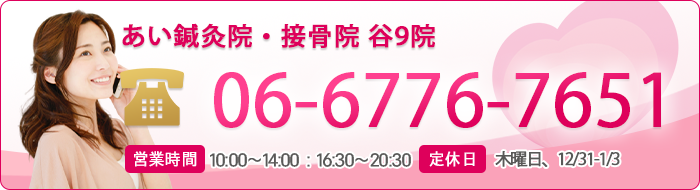 あい鍼灸院・接骨院 谷9院

06-6776-7651

営業時間 10:00～14:00：16:30～20:30 定休日 木曜日、12/31-1/3